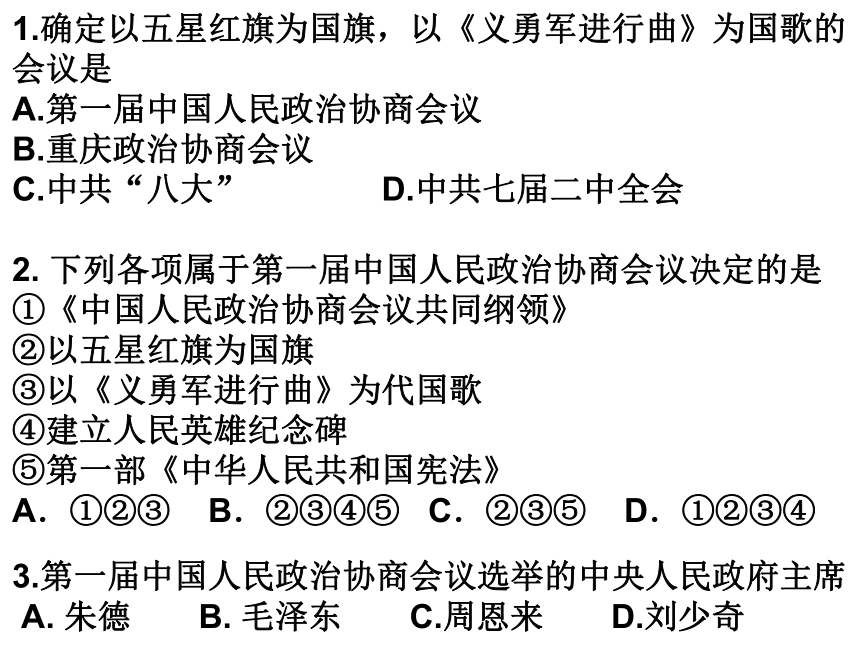 1.确定以五星红旗为国旗，以《义勇军进行曲》为国歌的会议是
A.第一届中国人民政治协商会议
B.重庆政治协商会议
C.中共“八大”　　　　D.中共七届二中全会

2. 下列各项属于第一届中国人民政治协商会议决定的是
①《中国人民政治协商会议共同纲领》
②以五星红旗为国旗
③以《义勇军进行曲》为代国歌
④建立人民英雄纪念碑
⑤第一部《中华人民共和国宪法》
A. ①②③　B. ②③④⑤　C. ②③⑤　D. ①②③④

3.第一届中国人民政治协商会议选举的中央人民政府主席
A. 朱德　B. 毛泽东　C.周恩来　D.刘少奇